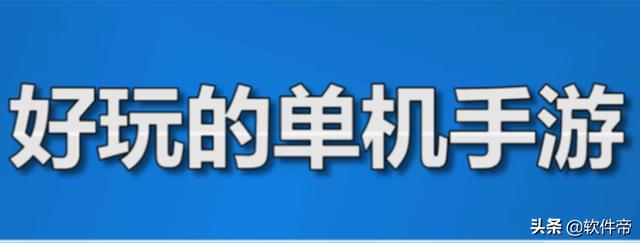 好玩的单机手游

头条 @软件帝